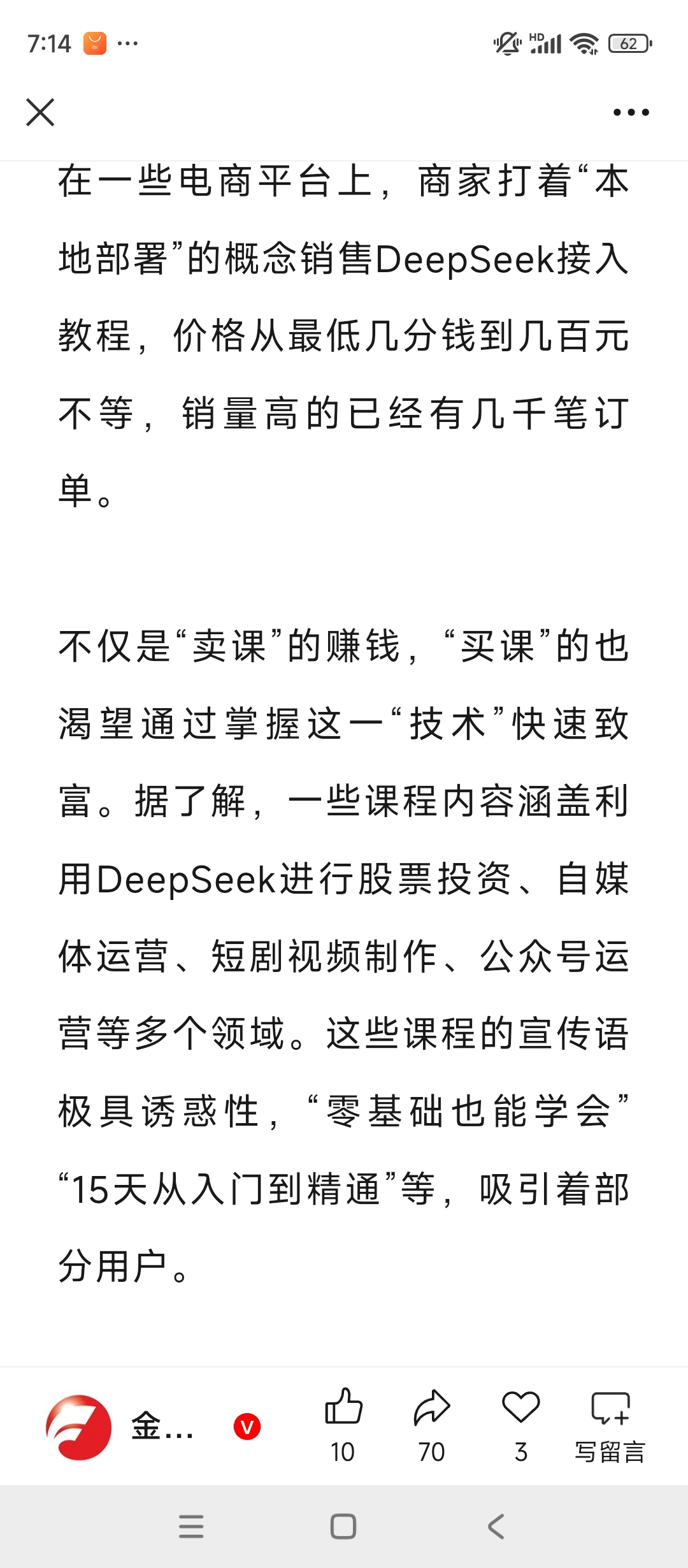 7:14 ··· HD 62

在一些电商平台上，商家打着“本地部署”的概念销售DeepSeek接入教程，价格从最低几分钱到几百元不等，销量高的已经有几千笔订单。

不仅是“卖课”的赚钱，“买课”的也渴望通过掌握这一“技术”快速致富。据了解，一些课程内容涵盖利用DeepSeek进行股票投资、自媒体运营、短剧视频制作、公众号运营等多个领域。这些课程的宣传语极具诱惑性，“零基础也能学会”“15天从入门到精通”等，吸引着部分用户。

金... V 10 70 3 写留言